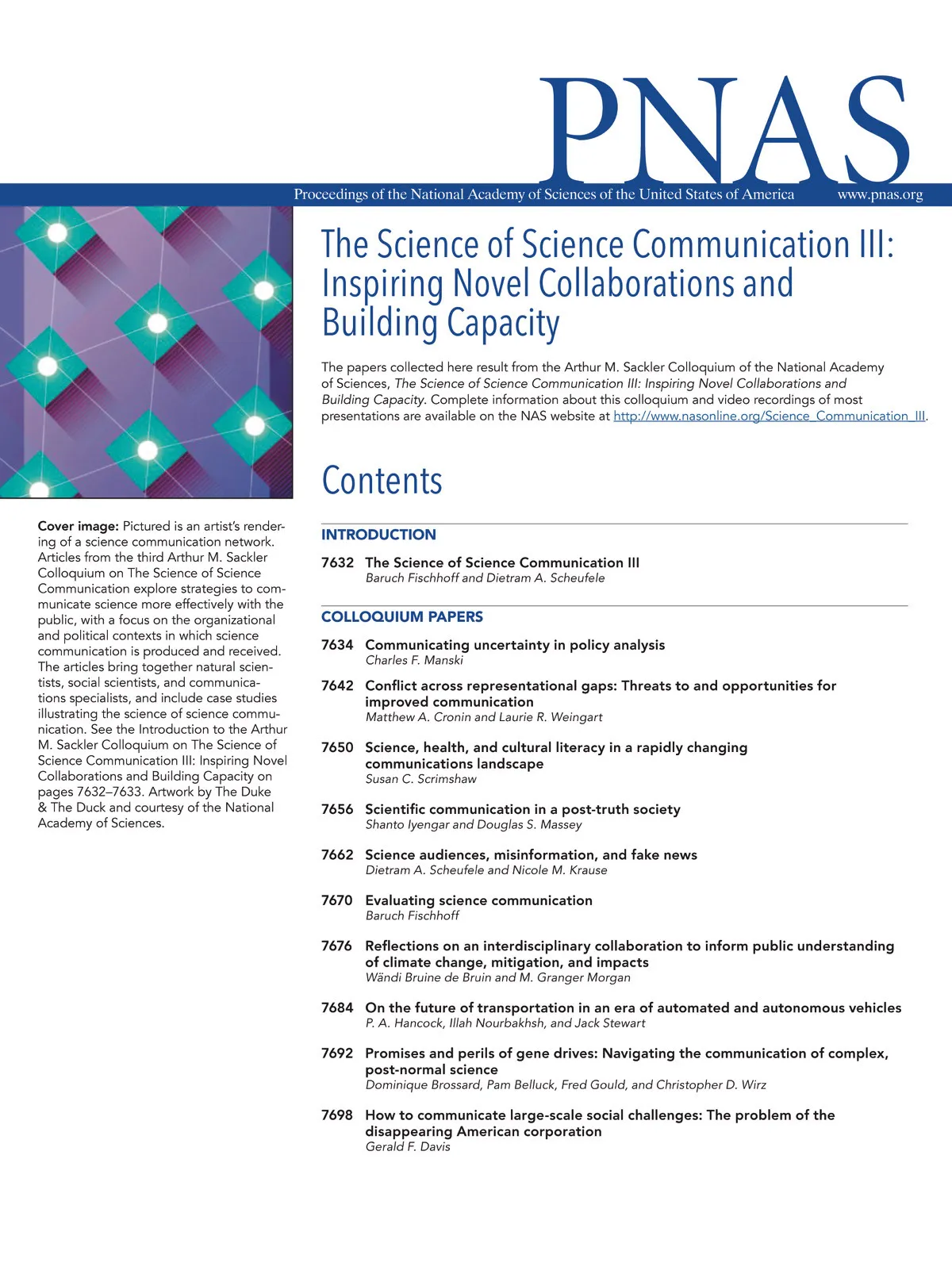 PNAS

Proceedings of the National Academy of Sciences of the United States of America www.pnas.org

The Science of Science Communication III: Inspiring Novel Collaborations and Building Capacity

The papers collected here result from the Arthur M. Sackler Colloquium of the National Academy of Sciences, The Science of Science Communication III: Inspiring Novel Collaborations and Building Capacity. Complete information about this colloquium and video recordings of most presentations are available on the NAS website at http://www.nasonline.org/Science_Communication_III.

Contents

Cover image: Pictured is an artist's rendering of a science communication network. Articles from the third Arthur M. Sackler Colloquium on The Science of Science Communication explore strategies to communicate science more effectively with the public, with a focus on the organizational and political contexts in which science communication is produced and received. The articles bring together natural scientists, social scientists, and communications specialists, and include case studies illustrating the science of science communication. See the Introduction to the Arthur M. Sackler Colloquium on The Science of Science Communication III: Inspiring Novel Collaborations and Building Capacity on pages 7632–7633. Artwork by The Duke & The Duck and courtesy of the National Academy of Sciences.

INTRODUCTION

7632 The Science of Science Communication III
Baruch Fischhoff and Dietram A. Scheufele

COLLOQUIUM PAPERS

7634 Communicating uncertainty in policy analysis
Charles F. Manski

7642 Conflict across representational gaps: Threats to and opportunities for improved communication
Matthew A. Cronin and Laurie R. Weingart

7650 Science, health, and cultural literacy in a rapidly changing communications landscape
Susan C. Scrimshaw

7656 Scientific communication in a post-truth society
Shanto Iyengar and Douglas S. Massey

7662 Science audiences, misinformation, and fake news
Dietram A. Scheufele and Nicole M. Krause

7670 Evaluating science communication
Baruch Fischhoff

7676 Reflections on an interdisciplinary collaboration to inform public understanding of climate change, mitigation, and impacts
Wändi Bruine de Bruin and M. Granger Morgan

7684 On the future of transportation in an era of automated and autonomous vehicles
P. A. Hancock, Illah Nourbakhsh, and Jack Stewart

7692 Promises and perils of gene drives: Navigating the communication of complex, post-normal science
Dominique Brossard, Pam Belluck, Fred Gould, and Christopher D. Wirz

7698 How to communicate large-scale social challenges: The problem of the disappearing American corporation
Gerald F. Davis